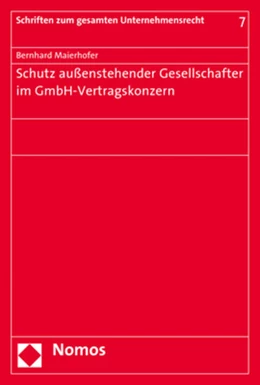 Schriften zum gesamten Unternehmensrecht 7

Bernhard Maierhofer

Schutz außenstehender Gesellschafter im GmbH-Vertragskonzern

Nomos